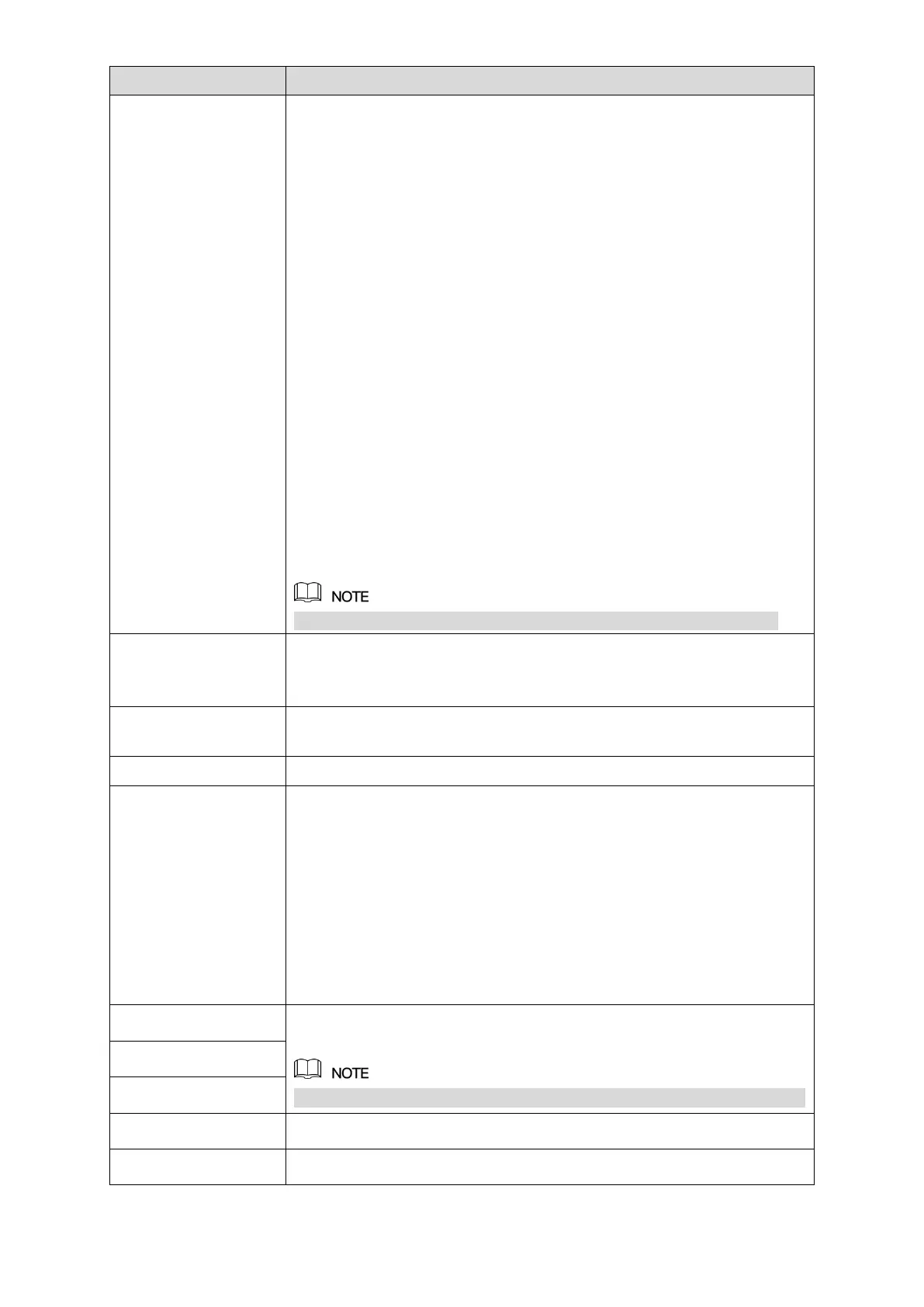 NOTE

NOTE